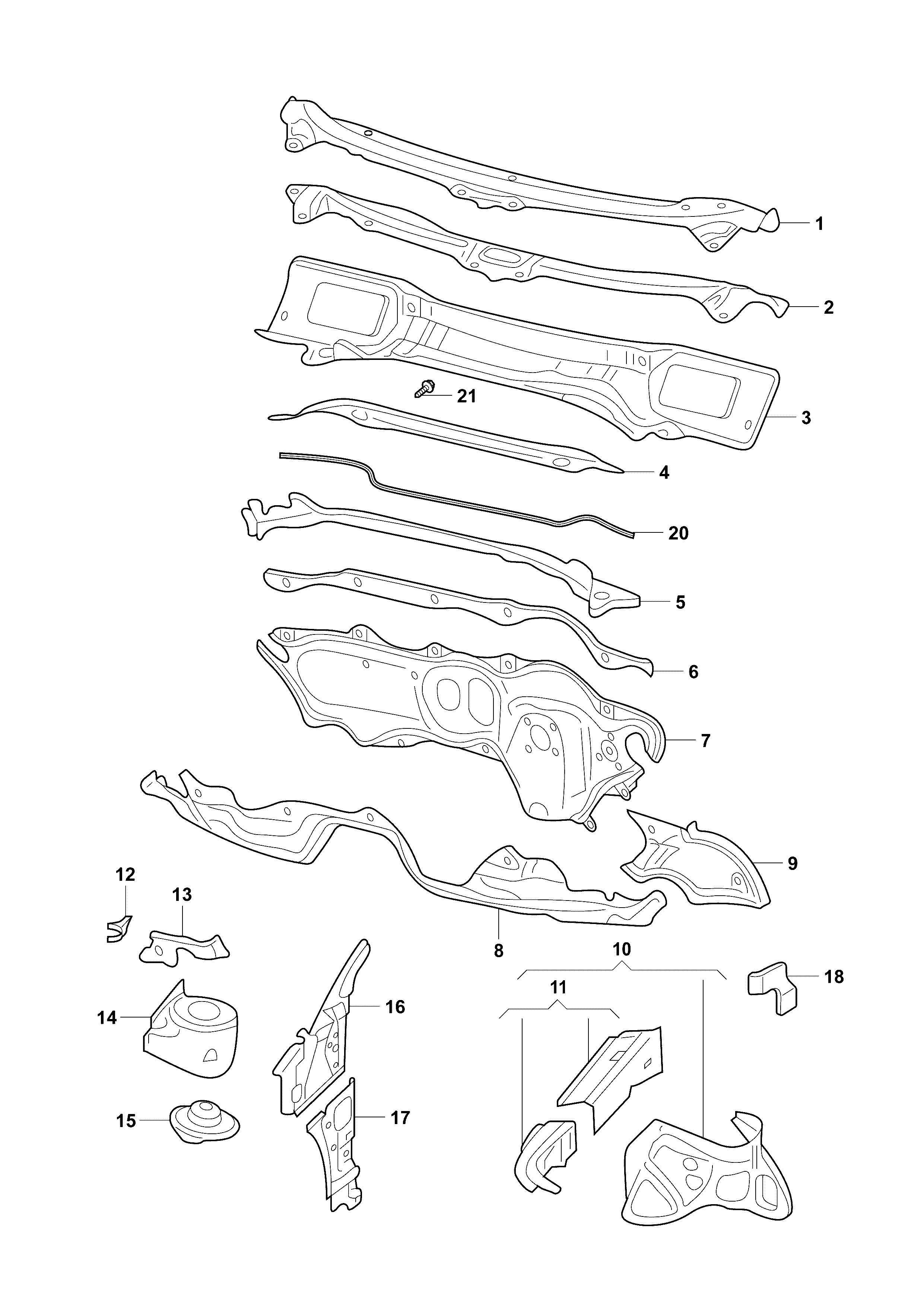 1
2
21
3
4
20
5
6
7
9
12
13
8
10
18
11
14
16
15
17